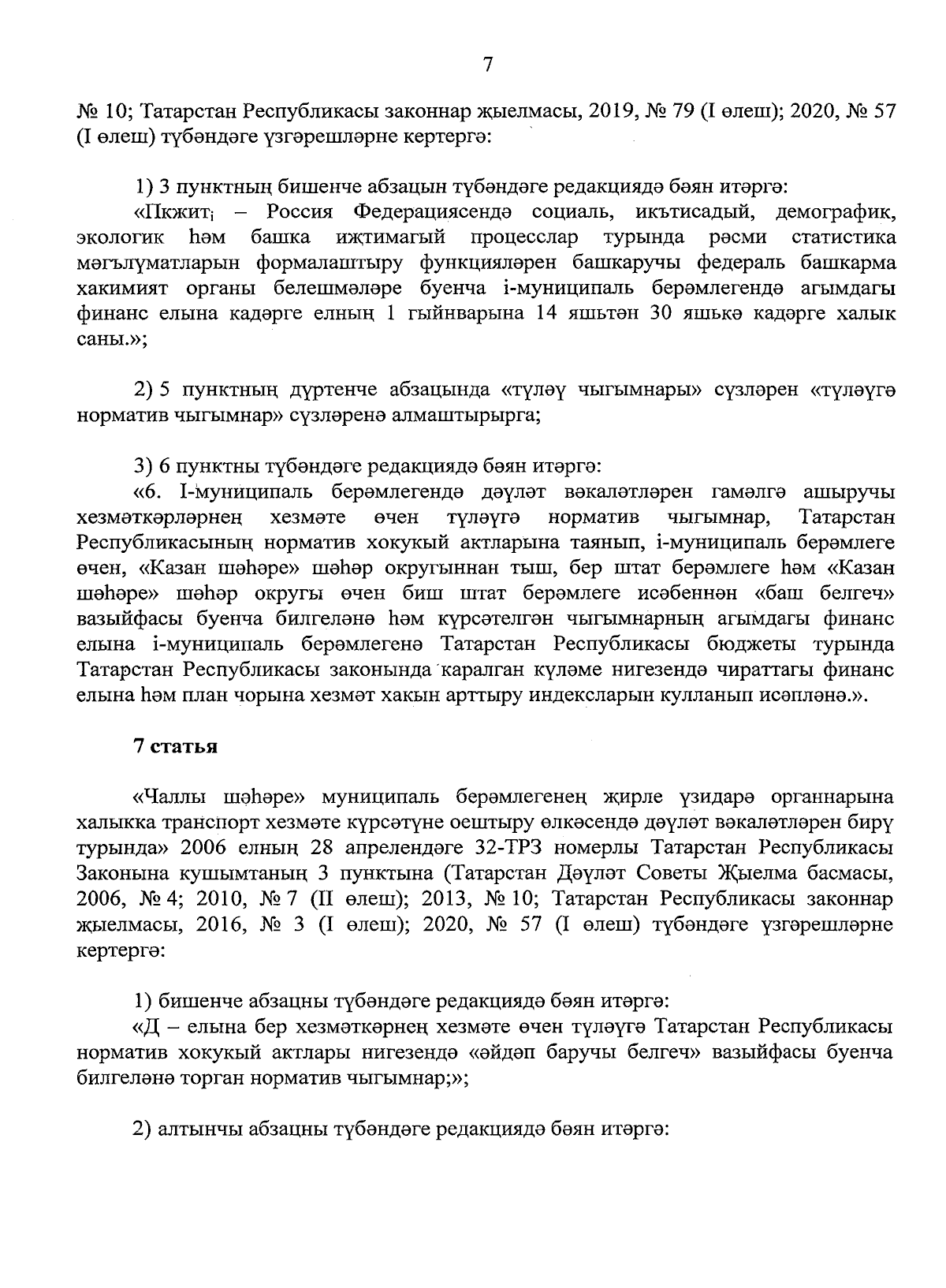 7

№ 10; Татарстан Республикасы законнар җыелмасы, 2019, № 79 (I өлеш); 2020, № 57 (I өлеш) түбәндәге үзгәрешләрне кертергә:

1) 3 пунктның бишенче абзацын түбәндәге редакциядә бәян итәргә:

«Пкжит$_i$ – Россия Федерациясендә социаль, икътисадый, демографик, экологик һәм башка иҗтимагый процесслар турында рәсми статистика мәгълүматларын формалаштыру функцияләрен башкаручы федераль башкарма хакимият органы белешмәләре буенча i-муниципаль берәмлегендә агымдагы финанс елына кадәрге елның 1 гыйнварына 14 яшьтән 30 яшькә кадәрге халык саны.»;

2) 5 пунктның дүртенче абзацында «түләү чыгымнары» сүзләрен «түләүгә норматив чыгымнар» сүзләренә алмаштырырга;

3) 6 пунктны түбәндәге редакциядә бәян итәргә:

«6. I-муниципаль берәмлегендә дәүләт вәкаләтләрен гамәлгә ашыручы хезмәткәрләрнең хезмәте өчен түләүгә норматив чыгымнар, Татарстан Республикасының норматив хокукый актларына таянып, i-муниципаль берәмлеге өчен, «Казан шәһәре» шәһәр округыннан тыш, бер штат берәмлеге һәм «Казан шәһәре» шәһәр округы өчен биш штат берәмлеге исәбеннән «баш белгеч» вазыйфасы буенча билгеләнә һәм күрсәтелгән чыгымнарның агымдагы финанс елына i-муниципаль берәмлегенә Татарстан Республикасы бюджеты турында Татарстан Республикасы законында каралган күләме нигезендә чираттагы финанс елына һәм план чорына хезмәт хакын арттыру индексларын кулланып исәпләнә.».

7 статья

«Чаллы шәһәре» муниципаль берәмлегенең җирле үзидарә органнарына халыкка транспорт хезмәте күрсәтүне оештыру өлкәсендә дәүләт вәкаләтләрен бирү турында» 2006 елның 28 апрелендәге 32-ТРЗ номерлы Татарстан Республикасы Законына кушымтаның 3 пунктына (Татарстан Дәүләт Советы Җыелма басмасы, 2006, № 4; 2010, № 7 (II өлеш); 2013, № 10; Татарстан Республикасы законнар җыелмасы, 2016, № 3 (I өлеш); 2020, № 57 (I өлеш) түбәндәге үзгәрешләрне кертергә:

1) бишенче абзацны түбәндәге редакциядә бәян итәргә:

«Д – елына бер хезмәткәрнең хезмәте өчен түләүгә Татарстан Республикасы норматив хокукый актлары нигезендә «әйдәп баручы белгеч» вазыйфасы буенча билгеләнә торган норматив чыгымнар;»;

2) алтынчы абзацны түбәндәге редакциядә бәян итәргә: